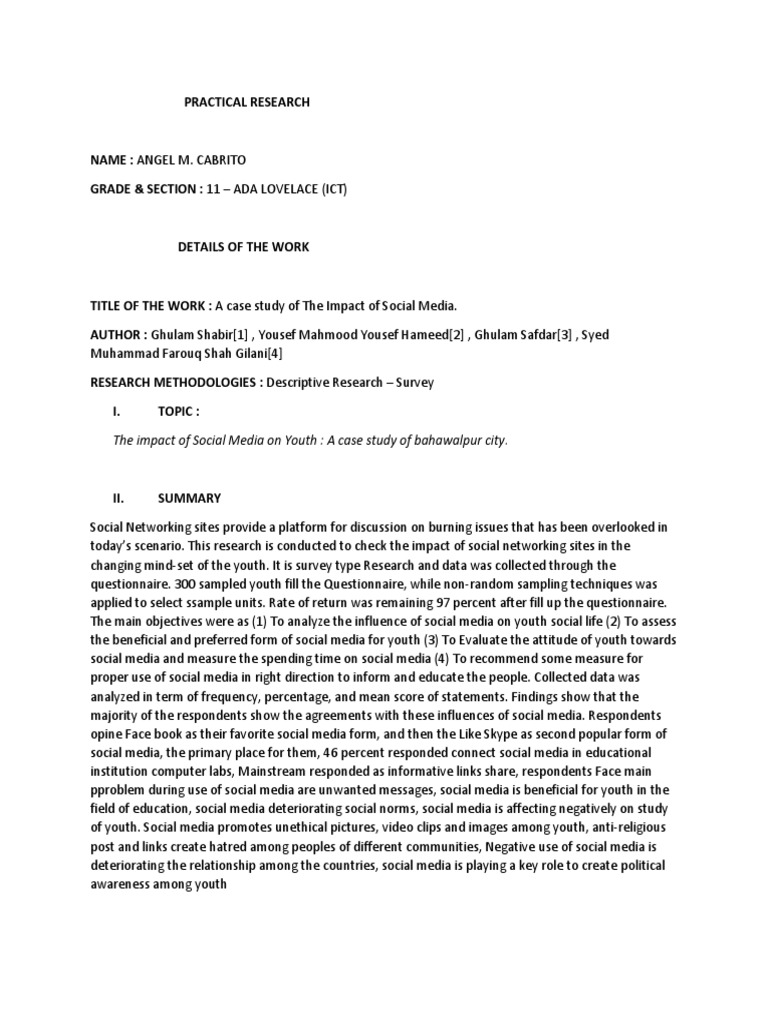 PRACTICAL RESEARCH

NAME : ANGEL M. CABRITO

GRADE & SECTION : 11 – ADA LOVELACE (ICT)

DETAILS OF THE WORK

TITLE OF THE WORK : A case study of The Impact of Social Media.

AUTHOR : Ghulam Shabir[1] , Yousef Mahmood Yousef Hameed[2] , Ghulam Safdar[3] , Syed Muhammad Farouq Shah Gilani[4]

RESEARCH METHODOLOGIES : Descriptive Research – Survey

I. TOPIC :

The impact of Social Media on Youth : A case study of bahawalpur city.

II. SUMMARY

Social Networking sites provide a platform for discussion on burning issues that has been overlooked in today's scenario. This research is conducted to check the impact of social networking sites in the changing mind-set of the youth. It is survey type Research and data was collected through the questionnaire. 300 sampled youth fill the Questionnaire, while non-random sampling techniques was applied to select ssample units. Rate of return was remaining 97 percent after fill up the questionnaire. The main objectives were as (1) To analyze the influence of social media on youth social life (2) To assess the beneficial and preferred form of social media for youth (3) To Evaluate the attitude of youth towards social media and measure the spending time on social media (4) To recommend some measure for proper use of social media in right direction to inform and educate the people. Collected data was analyzed in term of frequency, percentage, and mean score of statements. Findings show that the majority of the respondents show the agreements with these influences of social media. Respondents opine Face book as their favorite social media form, and then the Like Skype as second popular form of social media, the primary place for them, 46 percent responded connect social media in educational institution computer labs, Mainstream responded as informative links share, respondents Face main pproblem during use of social media are unwanted messages, social media is beneficial for youth in the field of education, social media deteriorating social norms, social media is affecting negatively on study of youth. Social media promotes unethical pictures, video clips and images among youth, anti-religious post and links create hatred among peoples of different communities, Negative use of social media is deteriorating the relationship among the countries, social media is playing a key role to create political awareness among youth